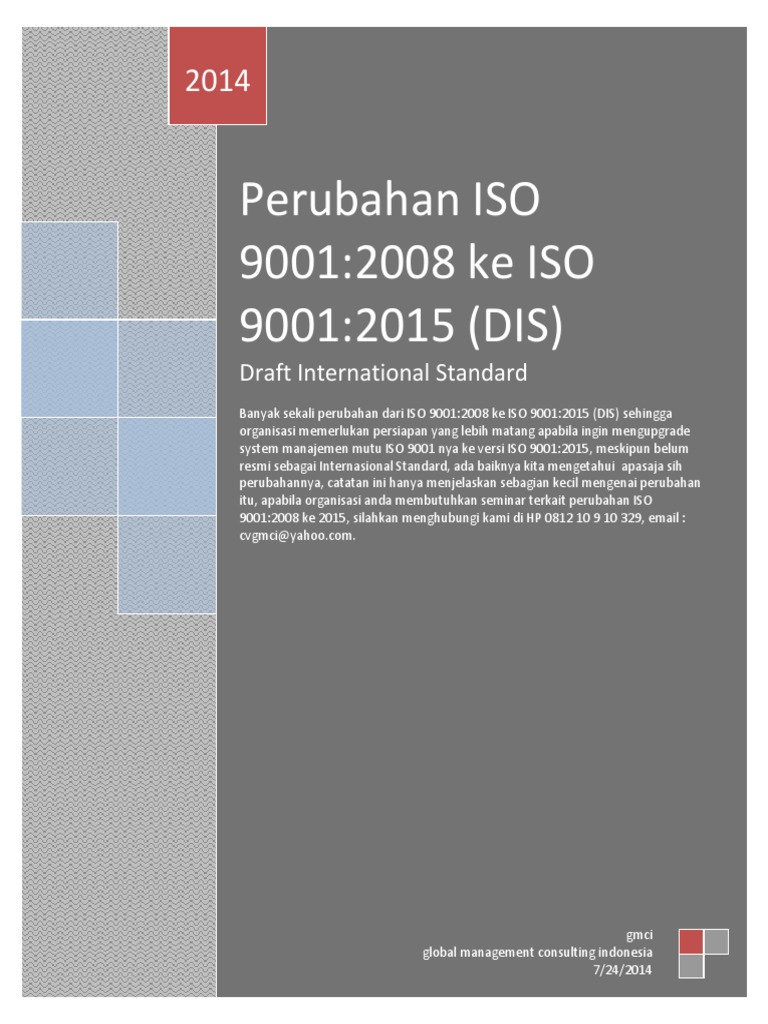 2014

Perubahan ISO 9001:2008 ke ISO 9001:2015 (DIS)

Draft International Standard

Banyak sekali perubahan dari ISO 9001:2008 ke ISO 9001:2015 (DIS) sehingga organisasi memerlukan persiapan yang lebih matang apabila ingin mengupgrade system manajemen mutu ISO 9001 nya ke versi ISO 9001:2015, meskipun belum resmi sebagai Internasional Standard, ada baiknya kita mengetahui apasaja sih perubahannya, catatan ini hanya menjelaskan sebagian kecil mengenai perubahan itu, apabila organisasi anda membutuhkan seminar terkait perubahan ISO 9001:2008 ke 2015, silahkan menghubungi kami di HP 0812 10 9 10 329, email : cvgmci@yahoo.com.

gmci
global management consulting indonesia
7/24/2014